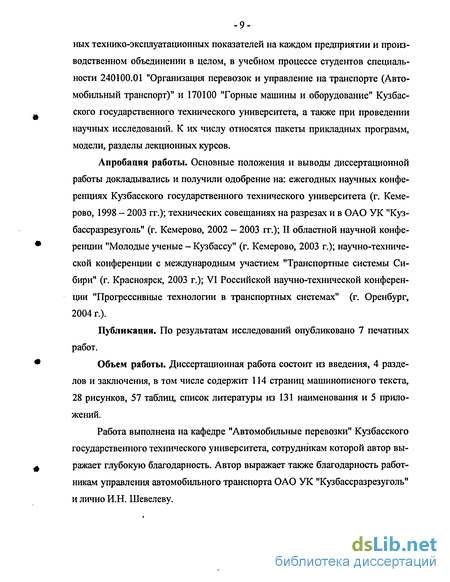 - 9 -

ных технико-эксплуатационных показателей на каждом предприятии и производственном объединении в целом, в учебном процессе студентов специальности 240100.01 "Организация перевозок и управление на транспорте (Автомобильный транспорт)" и 170100 "Горные машины и оборудование" Кузбасского государственного технического университета, а также при проведении научных исследований. К их числу относятся пакеты прикладных программ, модели, разделы лекционных курсов.

Апробация работы. Основные положения и выводы диссертационной работы докладывались и получили одобрение на: ежегодных научных конференциях Кузбасского государственного технического университета (г. Кемерово, 1998 – 2003 гг.); технических совещаниях на разрезах и в ОАО УК "Кузбассразрезуголь" (г. Кемерово, 2002 – 2003 гг.); II областной научной конференции "Молодые ученые – Кузбассу" (г. Кемерово, 2003 г.); научно-технической конференции с международным участием "Транспортные системы Сибири" (г. Красноярск, 2003 г.); VI Российской научно-технической конференции "Прогрессивные технологии в транспортных системах" (г. Оренбург, 2004 г.).

Публикации. По результатам исследований опубликовано 7 печатных работ.

Объем работы. Диссертационная работа состоит из введения, 4 разделов и заключения, в том числе содержит 114 страниц машинописного текста, 28 рисунков, 57 таблиц, список литературы из 131 наименования и 5 приложений.

Работа выполнена на кафедре "Автомобильные перевозки" Кузбасского государственного технического университета, сотрудникам которой автор выражает глубокую благодарность. Автор выражает также благодарность работникам управления автомобильного транспорта ОАО УК "Кузбассразрезуголь" и лично И.Н. Шевелеву.

dsLib.net
библиотека диссертаций